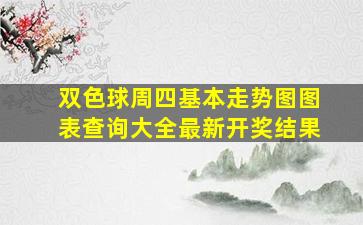 双色球周四基本走势图图表查询大全最新开奖结果